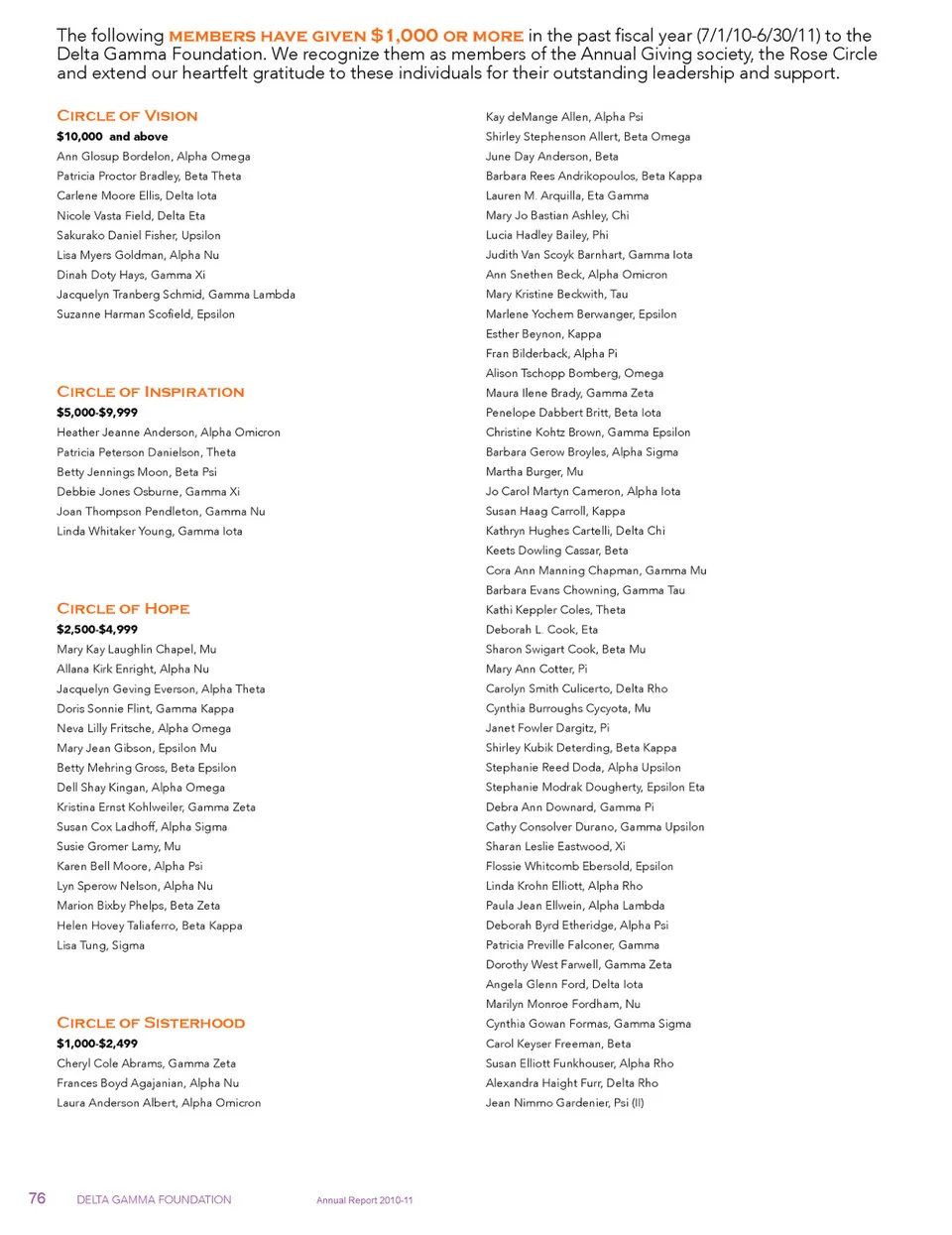 The following MEMBERS HAVE GIVEN $1,000 OR MORE in the past fiscal year (7/1/10-6/30/11) to the Delta Gamma Foundation. We recognize them as members of the Annual Giving society, the Rose Circle and extend our heartfelt gratitude to these individuals for their outstanding leadership and support.

CIRCLE OF VISION
$10,000 and above
Ann Glosup Bordelon, Alpha Omega
Patricia Proctor Bradley, Beta Theta
Carlene Moore Ellis, Delta Iota
Nicole Vasta Field, Delta Eta
Sakurako Daniel Fisher, Upsilon
Lisa Myers Goldman, Alpha Nu
Dinah Doty Hays, Gamma Xi
Jacquelyn Tranberg Schmid, Gamma Lambda
Suzanne Harman Scofield, Epsilon

CIRCLE OF INSPIRATION
$5,000-$9,999
Heather Jeanne Anderson, Alpha Omicron
Patricia Peterson Danielson, Theta
Betty Jennings Moon, Beta Psi
Debbie Jones Osburne, Gamma Xi
Joan Thompson Pendleton, Gamma Nu
Linda Whitaker Young, Gamma Iota

CIRCLE OF HOPE
$2,500-$4,999
Mary Kay Laughlin Chapel, Mu
Allana Kirk Enright, Alpha Nu
Jacquelyn Geving Everson, Alpha Theta
Doris Sonnie Flint, Gamma Kappa
Neva Lilly Fritsche, Alpha Omega
Mary Jean Gibson, Epsilon Mu
Betty Mehring Gross, Beta Epsilon
Dell Shay Kingan, Alpha Omega
Kristina Ernst Kohlweiler, Gamma Zeta
Susan Cox Ladhoff, Alpha Sigma
Susie Gromer Lamy, Mu
Karen Bell Moore, Alpha Psi
Lyn Sperow Nelson, Alpha Nu
Marion Bixby Phelps, Beta Zeta
Helen Hovey Taliaferro, Beta Kappa
Lisa Tung, Sigma

CIRCLE OF SISTERHOOD
$1,000-$2,499
Cheryl Cole Abrams, Gamma Zeta
Frances Boyd Agajanian, Alpha Nu
Laura Anderson Albert, Alpha Omicron

Kay deMange Allen, Alpha Psi
Shirley Stephenson Allert, Beta Omega
June Day Anderson, Beta
Barbara Rees Andrikopoulos, Beta Kappa
Lauren M. Arquilla, Eta Gamma
Mary Jo Bastian Ashley, Chi
Lucia Hadley Bailey, Phi
Judith Van Scoyk Barnhart, Gamma Iota
Ann Snethen Beck, Alpha Omicron
Mary Kristine Beckwith, Tau
Marlene Yochem Berwanger, Epsilon
Esther Beynon, Kappa
Fran Bilderback, Alpha Pi
Alison Tschopp Bomberg, Omega
Maura Ilene Brady, Gamma Zeta
Penelope Dabbert Britt, Beta Iota
Christine Kohtz Brown, Gamma Epsilon
Barbara Gerow Broyles, Alpha Sigma
Martha Burger, Mu
Jo Carol Martyn Cameron, Alpha Iota
Susan Haag Carroll, Kappa
Kathryn Hughes Cartelli, Delta Chi
Keets Dowling Cassar, Beta
Cora Ann Manning Chapman, Gamma Mu
Barbara Evans Chowning, Gamma Tau
Kathi Keppler Coles, Theta
Deborah L. Cook, Eta
Sharon Swigart Cook, Beta Mu
Mary Ann Cotter, Pi
Carolyn Smith Culicerto, Delta Rho
Cynthia Burroughs Cycyota, Mu
Janet Fowler Dargitz, Pi
Shirley Kubik Deterding, Beta Kappa
Stephanie Reed Doda, Alpha Upsilon
Stephanie Modrak Dougherty, Epsilon Eta
Debra Ann Downard, Gamma Pi
Cathy Consolver Durano, Gamma Upsilon
Sharan Leslie Eastwood, Xi
Flossie Whitcomb Ebersold, Epsilon
Linda Krohn Elliott, Alpha Rho
Paula Jean Ellwein, Alpha Lambda
Deborah Byrd Etheridge, Alpha Psi
Patricia Preville Falconer, Gamma
Dorothy West Farwell, Gamma Zeta
Angela Glenn Ford, Delta Iota
Marilyn Monroe Fordham, Nu
Cynthia Gowan Formas, Gamma Sigma
Carol Keyser Freeman, Beta
Susan Elliott Funkhouser, Alpha Rho
Alexandra Haight Furr, Delta Rho
Jean Nimmo Gardenier, Psi (II)

76 DELTA GAMMA FOUNDATION Annual Report 2010-11